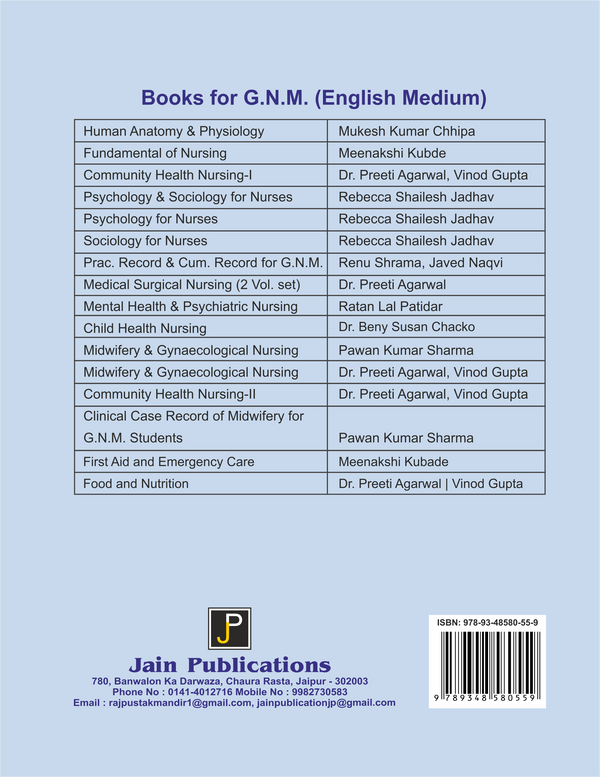 Books for G.N.M. (English Medium)

| | |
|---|---|
| Human Anatomy & Physiology | Mukesh Kumar Chhipa |
| Fundamental of Nursing | Meenakshi Kubde |
| Community Health Nursing-I | Dr. Preeti Agarwal, Vinod Gupta |
| Psychology & Sociology for Nurses | Rebecca Shailesh Jadhav |
| Psychology for Nurses | Rebecca Shailesh Jadhav |
| Sociology for Nurses | Rebecca Shailesh Jadhav |
| Prac. Record & Cum. Record for G.N.M. | Renu Shrama, Javed Naqvi |
| Medical Surgical Nursing (2 Vol. set) | Dr. Preeti Agarwal |
| Mental Health & Psychiatric Nursing | Ratan Lal Patidar |
| Child Health Nursing | Dr. Beny Susan Chacko |
| Midwifery & Gynaecological Nursing | Pawan Kumar Sharma |
| Midwifery & Gynaecological Nursing | Dr. Preeti Agarwal, Vinod Gupta |
| Community Health Nursing-II | Dr. Preeti Agarwal, Vinod Gupta |
| Clinical Case Record of Midwifery for G.N.M. Students | Pawan Kumar Sharma |
| First Aid and Emergency Care | Meenakshi Kubade |
| Food and Nutrition | Dr. Preeti Agarwal \| Vinod Gupta |

JP

Jain Publications
780, Banwalon Ka Darwaza, Chaura Rasta, Jaipur - 302003
Phone No : 0141-4012716 Mobile No : 9982730583
Email : rajpustakmandir1@gmail.com, jainpublicationjp@gmail.com

ISBN: 978-93-48580-55-9
9 789348 580559